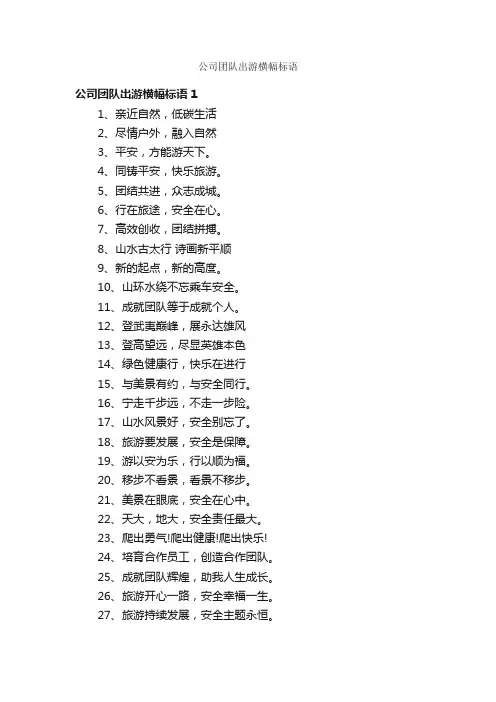 公司团队出游横幅标语

公司团队出游横幅标语1

1、亲近自然，低碳生活
2、尽情户外，融入自然
3、平安，方能游天下。
4、同铸平安，快乐旅游。
5、团结共进，众志成城。
6、行在旅途，安全在心。
7、高效创收，团结拼搏。
8、山水古太行 诗画新平顺
9、新的起点，新的高度。
10、山环水绕不忘乘车安全。
11、成就团队等于成就个人。
12、登武夷巅峰，展永达雄风
13、登高望远，尽显英雄本色
14、绿色健康行，快乐在进行
15、与美景有约，与安全同行。
16、宁走千步远，不走一步险。
17、山水风景好，安全别忘了。
18、旅游要发展，安全是保障。
19、游以安为乐，行以顺为福。
20、移步不看景，看景不移步。
21、美景在眼底，安全在心中。
22、天大，地大，安全责任最大。
23、爬出勇气!爬出健康!爬出快乐!
24、培育合作员工，创造合作团队。
25、成就团队辉煌，助我人生成长。
26、旅游开心一路，安全幸福一生。
27、旅游持续发展，安全主题永恒。